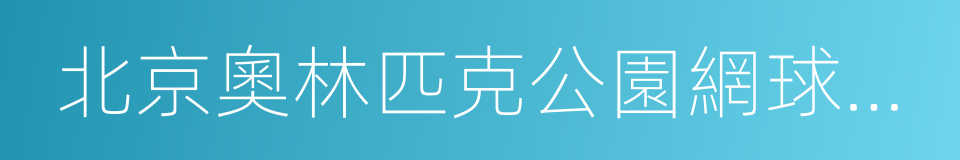 北京奧林匹克公園網球...